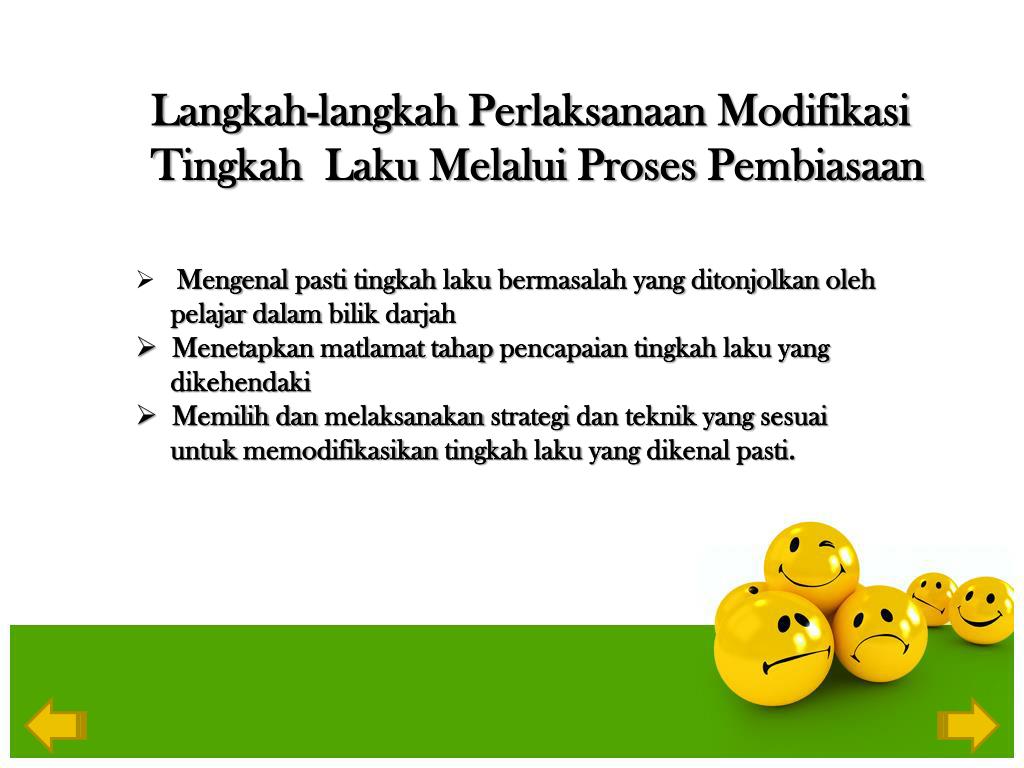 Langkah-langkah Perlaksanaan Modifikasi Tingkah Laku Melalui Proses Pembiasaan

➢ Mengenal pasti tingkah laku bermasalah yang ditonjolkan oleh pelajar dalam bilik darjah
➢ Menetapkan matlamat tahap pencapaian tingkah laku yang dikehendaki
➢ Memilih dan melaksanakan strategi dan teknik yang sesuai untuk memodifikasikan tingkah laku yang dikenal pasti.